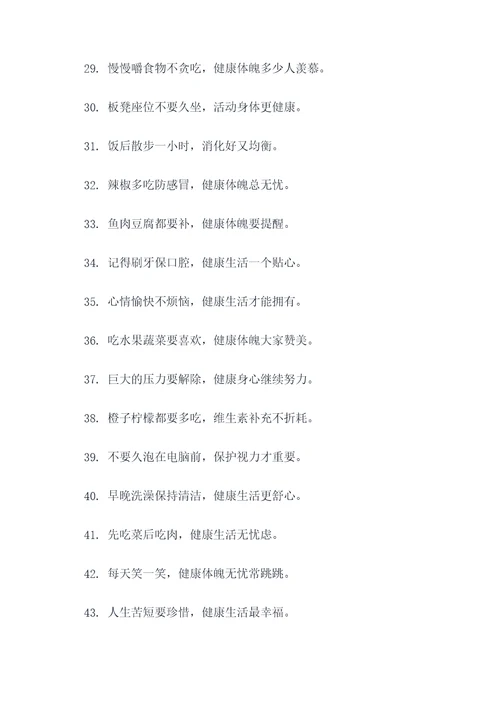 29. 慢慢嚼食物不贪吃，健康体魄多少人羡慕。

30. 板凳座位不要久坐，活动身体更健康。

31. 饭后散步一小时，消化好又均衡。

32. 辣椒多吃防感冒，健康体魄总无忧。

33. 鱼肉豆腐都要补，健康体魄要提醒。

34. 记得刷牙保口腔，健康生活一个贴心。

35. 心情愉快不烦恼，健康生活才能拥有。

36. 吃水果蔬菜要喜欢，健康体魄大家赞美。

37. 巨大的压力要解除，健康身心继续努力。

38. 橙子柠檬都要多吃，维生素补充不折耗。

39. 不要久泡在电脑前，保护视力才重要。

40. 早晚洗澡保持清洁，健康生活更舒心。

41. 先吃菜后吃肉，健康生活无忧虑。

42. 每天笑一笑，健康体魄无忧常跳跳。

43. 人生苦短要珍惜，健康生活最幸福。